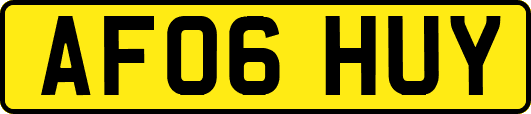 AF06 HUY